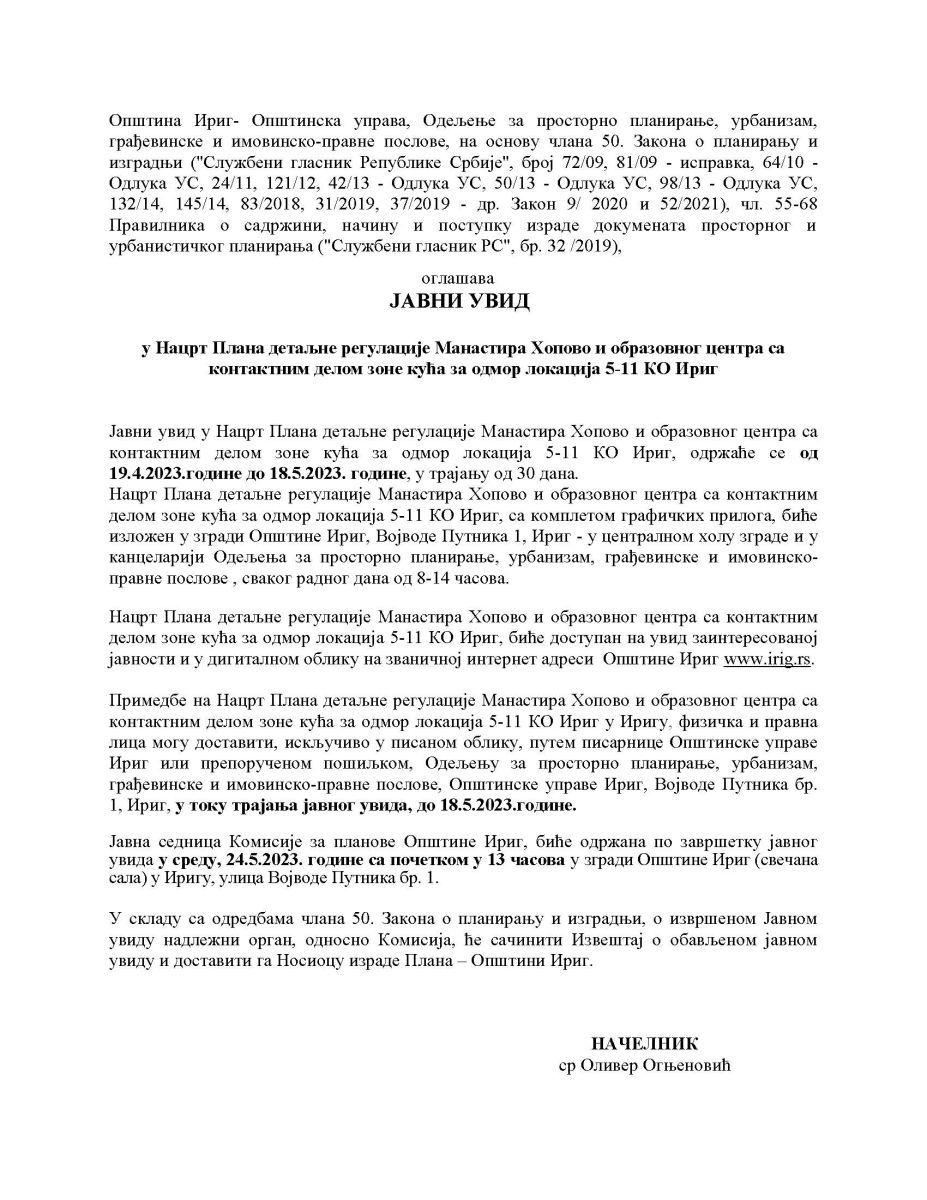 Општина Ириг- Општинска управа, Одељење за просторно планирање, урбанизам, грађевинске и имовинско-правне послове, на основу члана 50. Закона о планирању и изградњи ("Службени гласник Републике Србије", број 72/09, 81/09 - исправка, 64/10 - Одлука УС, 24/11, 121/12, 42/13 - Одлука УС, 50/13 - Одлука УС, 98/13 - Одлука УС, 132/14, 145/14, 83/2018, 31/2019, 37/2019 - др. Закон 9/ 2020 и 52/2021), чл. 55-68 Правилника о садржини, начину и поступку израде докумената просторног и урбанистичког планирања ("Службени гласник РС", бр. 32 /2019),

оглашава

ЈАВНИ УВИД

у Нацрт Плана детаљне регулације Манастира Хопово и образовног центра са контактним делом зоне кућа за одмор локација 5-11 КО Ириг

Јавни увид у Нацрт Плана детаљне регулације Манастира Хопово и образовног центра са контактним делом зоне кућа за одмор локација 5-11 КО Ириг, одржаће се од 19.4.2023.године до 18.5.2023. године, у трајању од 30 дана.
Нацрт Плана детаљне регулације Манастира Хопово и образовног центра са контактним делом зоне кућа за одмор локација 5-11 КО Ириг, са комплетом графичких прилога, биће изложен у згради Општине Ириг, Војводе Путника 1, Ириг - у централном холу зграде и у канцеларији Одељења за просторно планирање, урбанизам, грађевинске и имовинско-правне послове , сваког радног дана од 8-14 часова.

Нацрт Плана детаљне регулације Манастира Хопово и образовног центра са контактним делом зоне кућа за одмор локација 5-11 КО Ириг, биће доступан на увид заинтересованој јавности и у дигиталном облику на званичној интернет адреси Општине Ириг www.irig.rs.

Примедбе на Нацрт Плана детаљне регулације Манастира Хопово и образовног центра са контактним делом зоне кућа за одмор локација 5-11 КО Ириг у Иригу, физичка и правна лица могу доставити, искључиво у писаном облику, путем писарнице Општинске управе Ириг или препорученом пошиљком, Одељењу за просторно планирање, урбанизам, грађевинске и имовинско-правне послове, Општинске управе Ириг, Војводе Путника бр. 1, Ириг, у току трајања јавног увида, до 18.5.2023.године.

Јавна седница Комисије за планове Општине Ириг, биће одржана по завршетку јавног увида у среду, 24.5.2023. године са почетком у 13 часова у згради Општине Ириг (свечана сала) у Иригу, улица Војводе Путника бр. 1.

У складу са одредбама члана 50. Закона о планирању и изградњи, о извршеном Јавном увиду надлежни орган, односно Комисија, ће сачинити Извештај о обављеном јавном увиду и доставити га Носиоцу израде Плана – Општини Ириг.

НАЧЕЛНИК
ср Оливер Огњеновић